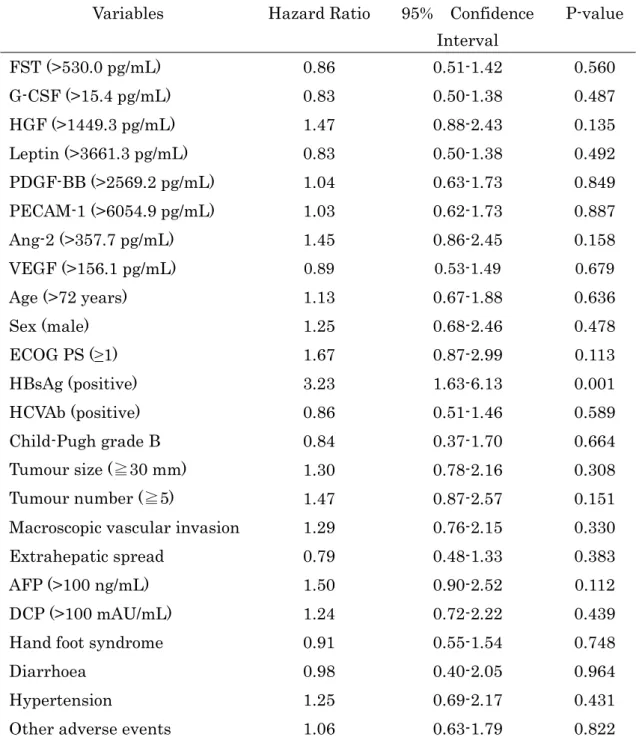 | Variables | Hazard Ratio | 95% Confidence Interval | P-value |
|---|---|---|---|
| FST (>530.0 pg/mL) | 0.86 | 0.51-1.42 | 0.560 |
| G-CSF (>15.4 pg/mL) | 0.83 | 0.50-1.38 | 0.487 |
| HGF (>1449.3 pg/mL) | 1.47 | 0.88-2.43 | 0.135 |
| Leptin (>3661.3 pg/mL) | 0.83 | 0.50-1.38 | 0.492 |
| PDGF-BB (>2569.2 pg/mL) | 1.04 | 0.63-1.73 | 0.849 |
| PECAM-1 (>6054.9 pg/mL) | 1.03 | 0.62-1.73 | 0.887 |
| Ang-2 (>357.7 pg/mL) | 1.45 | 0.86-2.45 | 0.158 |
| VEGF (>156.1 pg/mL) | 0.89 | 0.53-1.49 | 0.679 |
| Age (>72 years) | 1.13 | 0.67-1.88 | 0.636 |
| Sex (male) | 1.25 | 0.68-2.46 | 0.478 |
| ECOG PS (≥1) | 1.67 | 0.87-2.99 | 0.113 |
| HBsAg (positive) | 3.23 | 1.63-6.13 | 0.001 |
| HCVAb (positive) | 0.86 | 0.51-1.46 | 0.589 |
| Child-Pugh grade B | 0.84 | 0.37-1.70 | 0.664 |
| Tumour size (≧30 mm) | 1.30 | 0.78-2.16 | 0.308 |
| Tumour number (≧5) | 1.47 | 0.87-2.57 | 0.151 |
| Macroscopic vascular invasion | 1.29 | 0.76-2.15 | 0.330 |
| Extrahepatic spread | 0.79 | 0.48-1.33 | 0.383 |
| AFP (>100 ng/mL) | 1.50 | 0.90-2.52 | 0.112 |
| DCP (>100 mAU/mL) | 1.24 | 0.72-2.22 | 0.439 |
| Hand foot syndrome | 0.91 | 0.55-1.54 | 0.748 |
| Diarrhoea | 0.98 | 0.40-2.05 | 0.964 |
| Hypertension | 1.25 | 0.69-2.17 | 0.431 |
| Other adverse events | 1.06 | 0.63-1.79 | 0.822 |